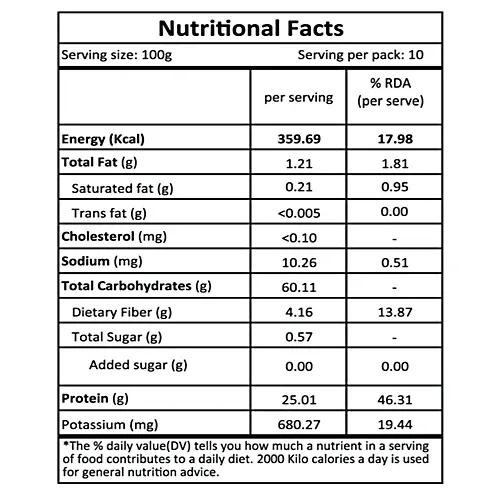 Nutritional Facts

Serving size: 100g Serving per pack: 10

| | per serving | % RDA (per serve) |
|---|---|---|
| Energy (Kcal) | 359.69 | 17.98 |
| Total Fat (g) | 1.21 | 1.81 |
| Saturated fat (g) | 0.21 | 0.95 |
| Trans fat (g) | <0.005 | 0.00 |
| Cholesterol (mg) | <0.10 | - |
| Sodium (mg) | 10.26 | 0.51 |
| Total Carbohydrates (g) | 60.11 | - |
| Dietary Fiber (g) | 4.16 | 13.87 |
| Total Sugar (g) | 0.57 | - |
| Added sugar (g) | 0.00 | 0.00 |
| Protein (g) | 25.01 | 46.31 |
| Potassium (mg) | 680.27 | 19.44 |

*The % daily value(DV) tells you how much a nutrient in a serving of food contributes to a daily diet. 2000 Kilo calories a day is used for general nutrition advice.